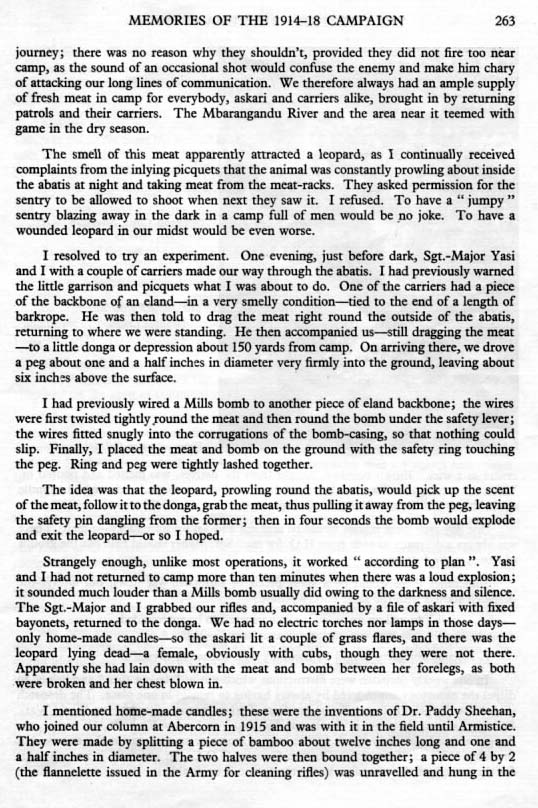 MEMORIES OF THE 1914–18 CAMPAIGN 263

journey; there was no reason why they shouldn't, provided they did not fire too near camp, as the sound of an occasional shot would confuse the enemy and make him chary of attacking our long lines of communication. We therefore always had an ample supply of fresh meat in camp for everybody, askari and carriers alike, brought in by returning patrols and their carriers. The Mbarangandu River and the area near it teemed with game in the dry season.

The smell of this meat apparently attracted a leopard, as I continually received complaints from the inlying picquets that the animal was constantly prowling about inside the abatis at night and taking meat from the meat-racks. They asked permission for the sentry to be allowed to shoot when next they saw it. I refused. To have a "jumpy" sentry blazing away in the dark in a camp full of men would be no joke. To have a wounded leopard in our midst would be even worse.

I resolved to try an experiment. One evening, just before dark, Sgt.-Major Yasi and I with a couple of carriers made our way through the abatis. I had previously warned the little garrison and picquets what I was about to do. One of the carriers had a piece of the backbone of an eland—in a very smelly condition—tied to the end of a length of barkrope. He was then told to drag the meat right round the outside of the abatis, returning to where we were standing. He then accompanied us—still dragging the meat—to a little donga or depression about 150 yards from camp. On arriving there, we drove a peg about one and a half inches in diameter very firmly into the ground, leaving about six inches above the surface.

I had previously wired a Mills bomb to another piece of eland backbone; the wires were first twisted tightly round the meat and then round the bomb under the safety lever; the wires fitted snugly into the corrugations of the bomb-casing, so that nothing could slip. Finally, I placed the meat and bomb on the ground with the safety ring touching the peg. Ring and peg were tightly lashed together.

The idea was that the leopard, prowling round the abatis, would pick up the scent of the meat, follow it to the donga, grab the meat, thus pulling it away from the peg, leaving the safety pin dangling from the former; then in four seconds the bomb would explode and exit the leopard—or so I hoped.

Strangely enough, unlike most operations, it worked "according to plan". Yasi and I had not returned to camp more than ten minutes when there was a loud explosion; it sounded much louder than a Mills bomb usually did owing to the darkness and silence. The Sgt.-Major and I grabbed our rifles and, accompanied by a file of askari with fixed bayonets, returned to the donga. We had no electric torches nor lamps in those days—only home-made candles—so the askari lit a couple of grass flares, and there was the leopard lying dead—a female, obviously with cubs, though they were not there. Apparently she had lain down with the meat and bomb between her forelegs, as both were broken and her chest blown in.

I mentioned home-made candles; these were the inventions of Dr. Paddy Sheehan, who joined our column at Abercorn in 1915 and was with it in the field until Armistice. They were made by splitting a piece of bamboo about twelve inches long and one and a half inches in diameter. The two halves were then bound together; a piece of 4 by 2 (the flannelette issued in the Army for cleaning rifles) was unravelled and hung in the